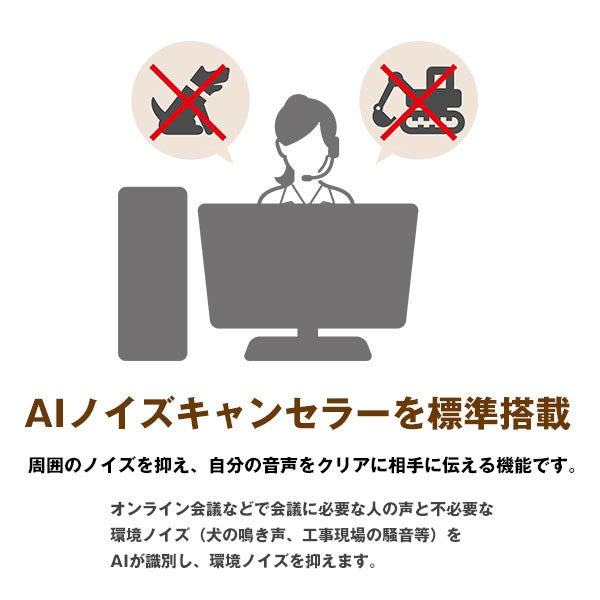 AIノイズキャンセラーを標準搭載

周囲のノイズを抑え、自分の音声をクリアに相手に伝える機能です。

オンライン会議などで会議に必要な人の声と不必要な環境ノイズ（犬の鳴き声、工事現場の騒音等）をAIが識別し、環境ノイズを抑えます。